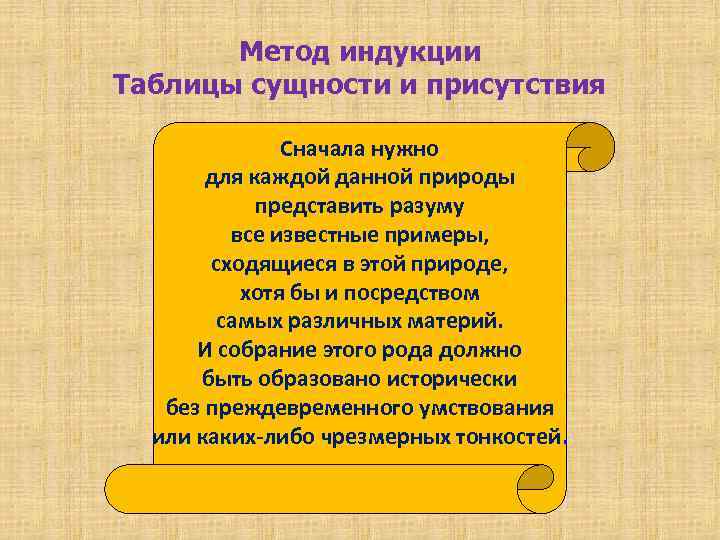 Метод индукции
Таблицы сущности и присутствия

Сначала нужно для каждой данной природы представить разуму все известные примеры, сходящиеся в этой природе, хотя бы и посредством самых различных материй. И собрание этого рода должно быть образовано исторически без преждевременного умствования или каких-либо чрезмерных тонкостей.